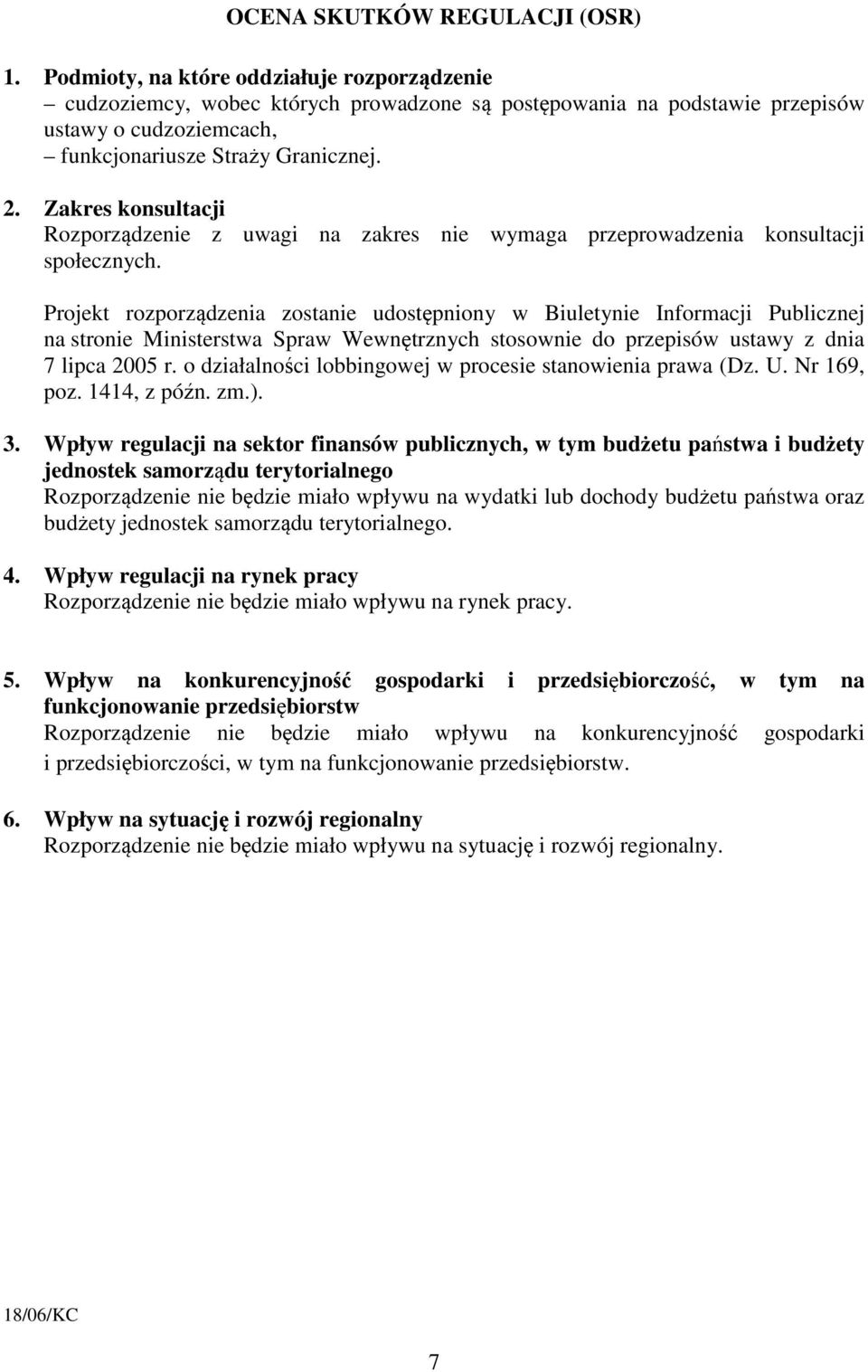 OCENA SKUTKÓW REGULACJI (OSR)

1. Podmioty, na które oddziałuje rozporządzenie
– cudzoziemcy, wobec których prowadzone są postępowania na podstawie przepisów ustawy o cudzoziemcach,
– funkcjonariusze Straży Granicznej.

2. Zakres konsultacji
Rozporządzenie z uwagi na zakres nie wymaga przeprowadzenia konsultacji społecznych.

Projekt rozporządzenia zostanie udostępniony w Biuletynie Informacji Publicznej na stronie Ministerstwa Spraw Wewnętrznych stosownie do przepisów ustawy z dnia 7 lipca 2005 r. o działalności lobbingowej w procesie stanowienia prawa (Dz. U. Nr 169, poz. 1414, z późn. zm.).

3. Wpływ regulacji na sektor finansów publicznych, w tym budżetu państwa i budżety jednostek samorządu terytorialnego
Rozporządzenie nie będzie miało wpływu na wydatki lub dochody budżetu państwa oraz budżety jednostek samorządu terytorialnego.

4. Wpływ regulacji na rynek pracy
Rozporządzenie nie będzie miało wpływu na rynek pracy.

5. Wpływ na konkurencyjność gospodarki i przedsiębiorczość, w tym na funkcjonowanie przedsiębiorstw
Rozporządzenie nie będzie miało wpływu na konkurencyjność gospodarki i przedsiębiorczości, w tym na funkcjonowanie przedsiębiorstw.

6. Wpływ na sytuację i rozwój regionalny
Rozporządzenie nie będzie miało wpływu na sytuację i rozwój regionalny.

18/06/KC

7